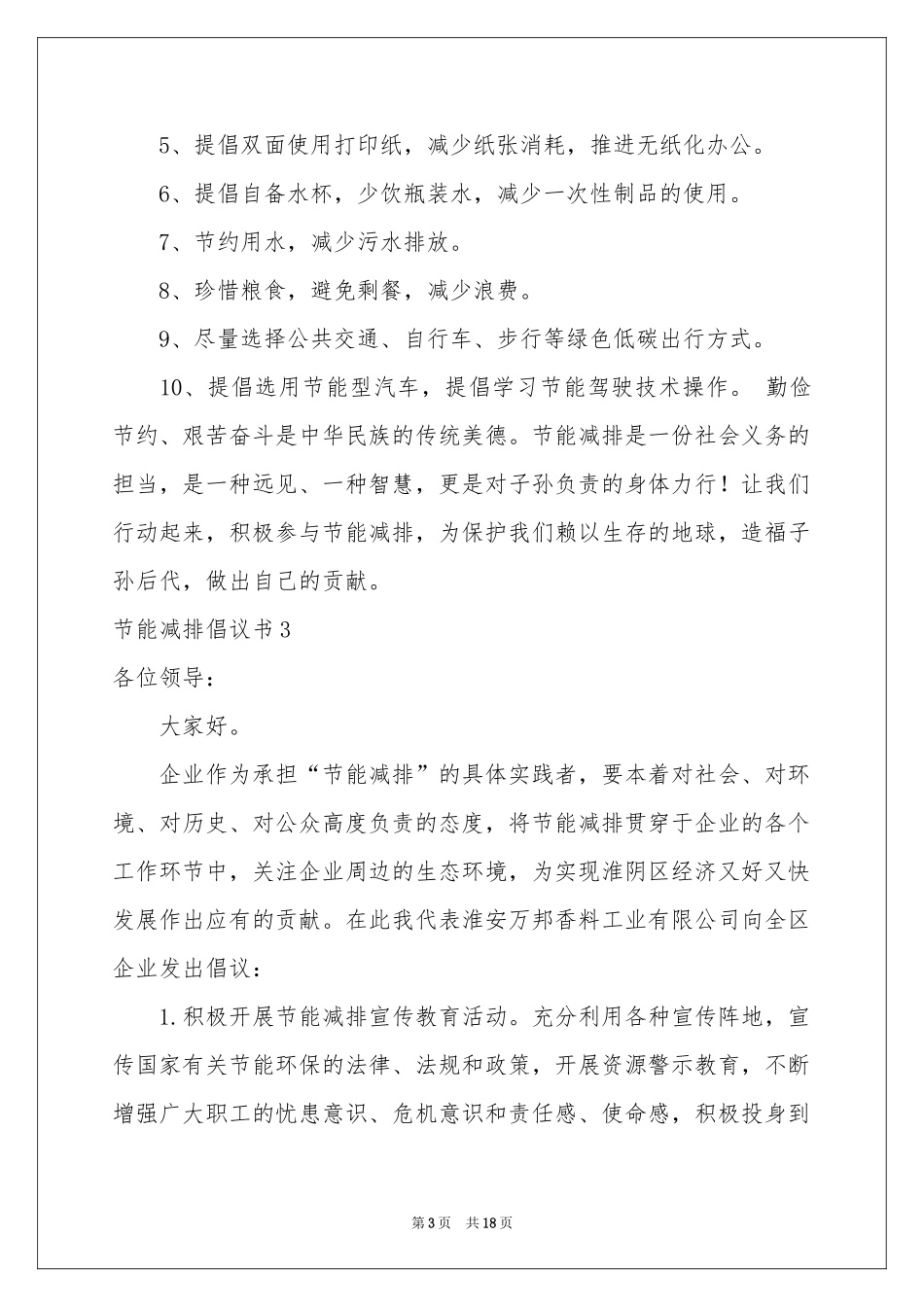 5、提倡双面使用打印纸，减少纸张消耗，推进无纸化办公。

6、提倡自备水杯，少饮瓶装水，减少一次性制品的使用。

7、节约用水，减少污水排放。

8、珍惜粮食，避免剩餐，减少浪费。

9、尽量选择公共交通、自行车、步行等绿色低碳出行方式。

10、提倡选用节能型汽车，提倡学习节能驾驶技术操作。 勤俭节约、艰苦奋斗是中华民族的传统美德。节能减排是一份社会义务的担当，是一种远见、一种智慧，更是对子孙负责的身体力行！让我们行动起来，积极参与节能减排，为保护我们赖以生存的地球，造福子孙后代，做出自己的贡献。

节能减排倡议书3

各位领导：

大家好。

企业作为承担“节能减排”的具体实践者，要本着对社会、对环境、对历史、对公众高度负责的态度，将节能减排贯穿于企业的各个工作环节中，关注企业周边的生态环境，为实现淮阴区经济又好又快发展作出应有的贡献。在此我代表淮安万邦香料工业有限公司向全区企业发出倡议：

1.积极开展节能减排宣传教育活动。充分利用各种宣传阵地，宣传国家有关节能环保的法律、法规和政策，开展资源警示教育，不断增强广大职工的忧患意识、危机意识和责任感、使命感，积极投身到

第3页　共18页